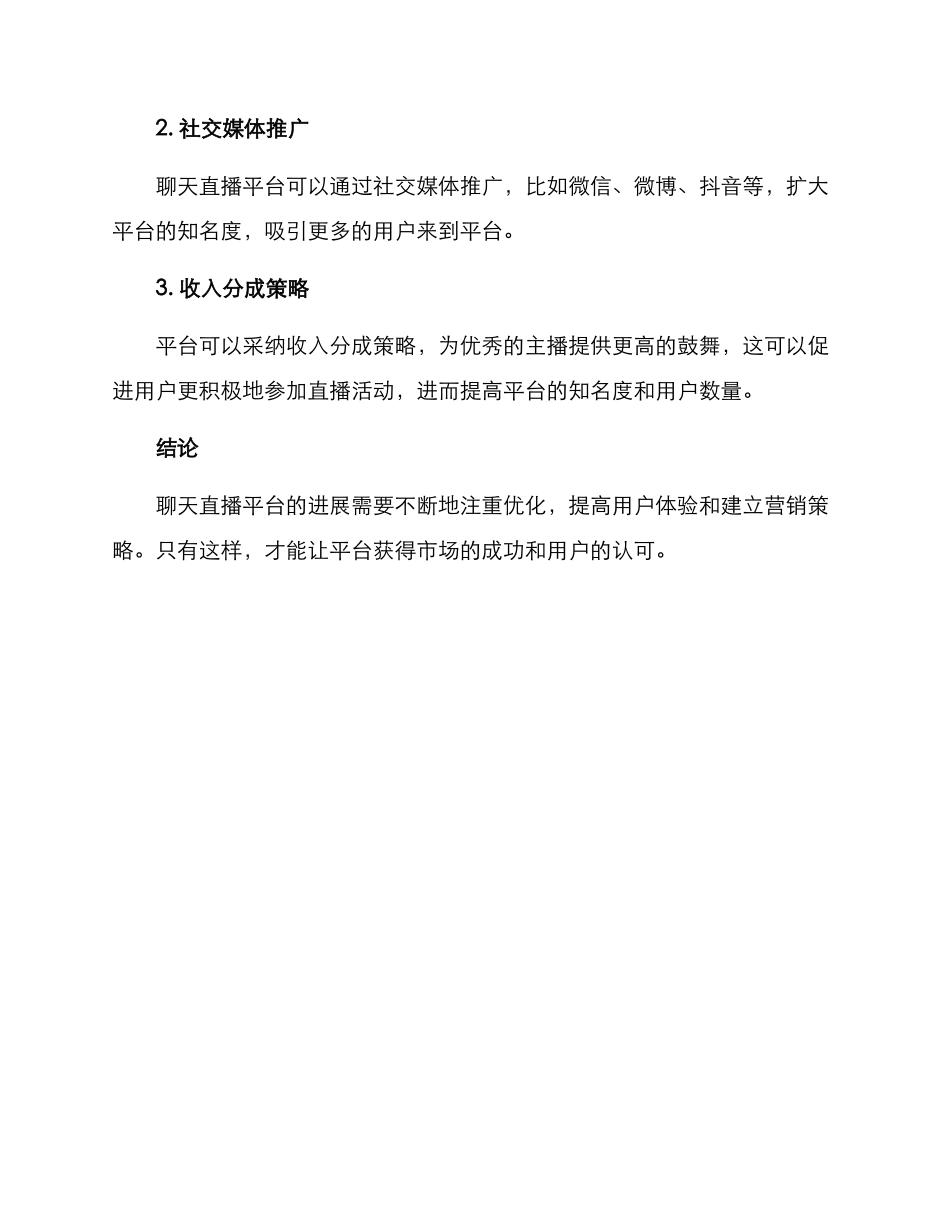 2. 社交媒体推广

聊天直播平台可以通过社交媒体推广，比如微信、微博、抖音等，扩大平台的知名度，吸引更多的用户来到平台。

3. 收入分成策略

平台可以采纳收入分成策略，为优秀的主播提供更高的鼓舞，这可以促进用户更积极地参加直播活动，进而提高平台的知名度和用户数量。

结论

聊天直播平台的进展需要不断地注重优化，提高用户体验和建立营销策略。只有这样，才能让平台获得市场的成功和用户的认可。